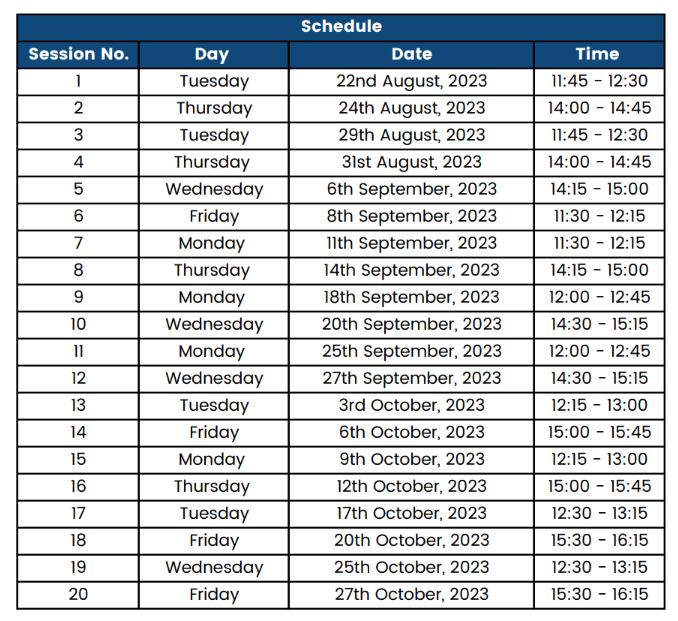 Schedule

| Session No. | Day | Date | Time |
|---|---|---|---|
| 1 | Tuesday | 22nd August, 2023 | 11:45 - 12:30 |
| 2 | Thursday | 24th August, 2023 | 14:00 - 14:45 |
| 3 | Tuesday | 29th August, 2023 | 11:45 - 12:30 |
| 4 | Thursday | 31st August, 2023 | 14:00 - 14:45 |
| 5 | Wednesday | 6th September, 2023 | 14:15 - 15:00 |
| 6 | Friday | 8th September, 2023 | 11:30 - 12:15 |
| 7 | Monday | 11th September, 2023 | 11:30 - 12:15 |
| 8 | Thursday | 14th September, 2023 | 14:15 - 15:00 |
| 9 | Monday | 18th September, 2023 | 12:00 - 12:45 |
| 10 | Wednesday | 20th September, 2023 | 14:30 - 15:15 |
| 11 | Monday | 25th September, 2023 | 12:00 - 12:45 |
| 12 | Wednesday | 27th September, 2023 | 14:30 - 15:15 |
| 13 | Tuesday | 3rd October, 2023 | 12:15 - 13:00 |
| 14 | Friday | 6th October, 2023 | 15:00 - 15:45 |
| 15 | Monday | 9th October, 2023 | 12:15 - 13:00 |
| 16 | Thursday | 12th October, 2023 | 15:00 - 15:45 |
| 17 | Tuesday | 17th October, 2023 | 12:30 - 13:15 |
| 18 | Friday | 20th October, 2023 | 15:30 - 16:15 |
| 19 | Wednesday | 25th October, 2023 | 12:30 - 13:15 |
| 20 | Friday | 27th October, 2023 | 15:30 - 16:15 |